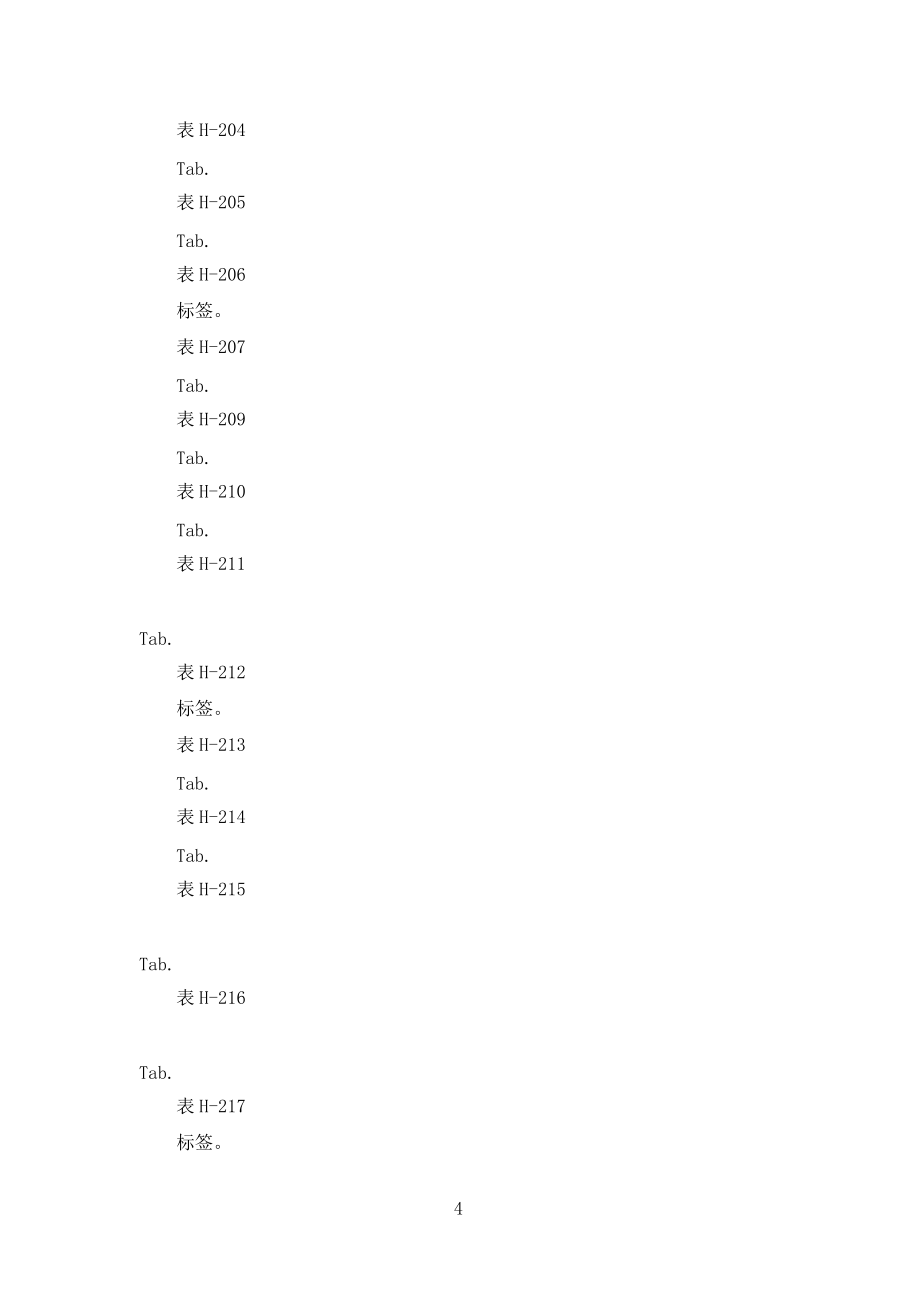 表 H-204

Tab.

表 H-205

Tab.

表 H-206

标签。

表 H-207

Tab.

表 H-209

Tab.

表 H-210

Tab.

表 H-211

Tab.

表 H-212

标签。

表 H-213

Tab.

表 H-214

Tab.

表 H-215

Tab.

表 H-216

Tab.

表 H-217

标签。

4